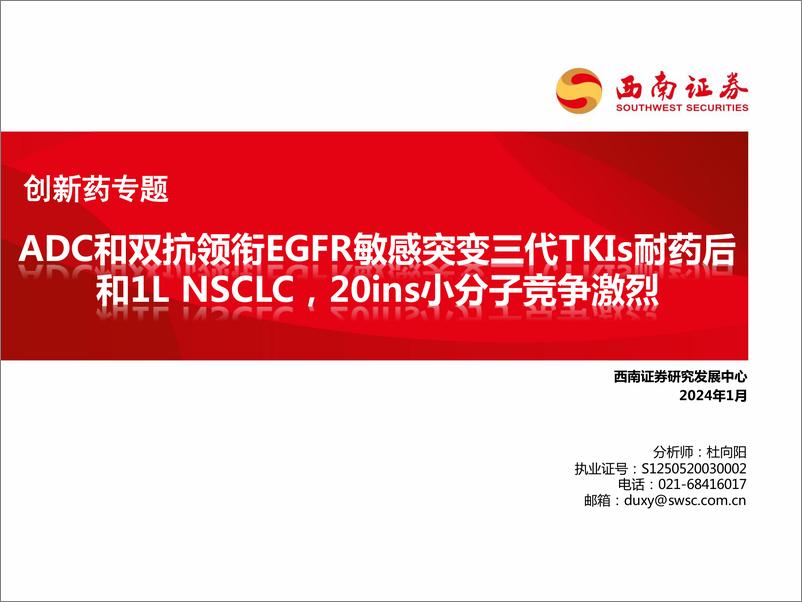 西南证券
SOUTHWEST SECURITIES

创新药专题

ADC和双抗领衔EGFR敏感突变三代TKIs耐药后和1L NSCLC，20ins小分子竞争激烈

西南证券研究发展中心
2024年1月

分析师：杜向阳
执业证号：S1250520030002
电话：021-68416017
邮箱：duxy@swsc.com.cn